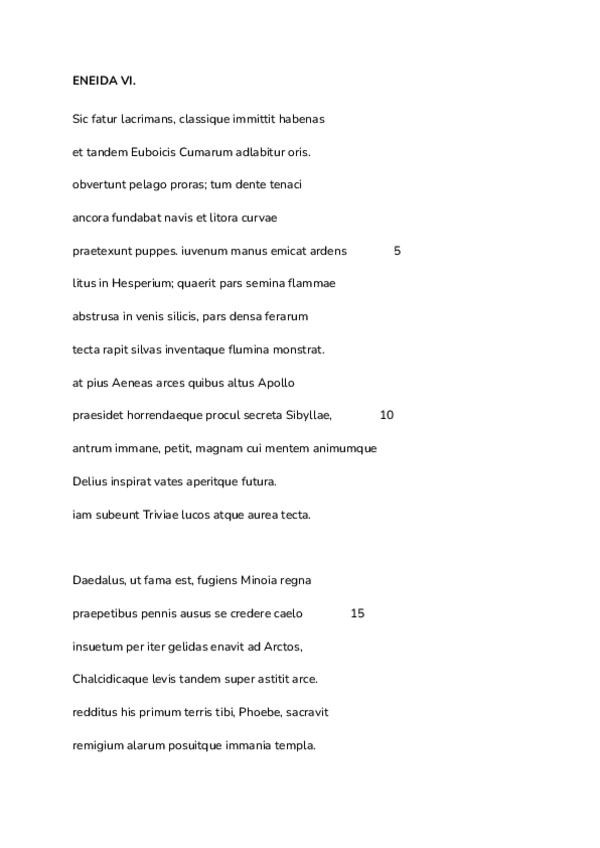 ENEIDA VI.

Sic fatur lacrimans, classique immittit habenas

et tandem Euboicis Cumarum adlabitur oris.

obvertunt pelago proras; tum dente tenaci

ancora fundabat navis et litora curvae

praetexunt puppes. iuvenum manus emicat ardens 5

litus in Hesperium; quaerit pars semina flammae

abstrusa in venis silicis, pars densa ferarum

tecta rapit silvas inventaque flumina monstrat.

at pius Aeneas arces quibus altus Apollo

praesidet horrendaeque procul secreta Sibyllae, 10

antrum immane, petit, magnam cui mentem animumque

Delius inspirat vates aperitque futura.

iam subeunt Triviae lucos atque aurea tecta.

Daedalus, ut fama est, fugiens Minoia regna

praepetibus pennis ausus se credere caelo 15

insuetum per iter gelidas enavit ad Arctos,

Chalcidicaque levis tandem super astitit arce.

redditus his primum terris tibi, Phoebe, sacravit

remigium alarum posuitque immania templa.